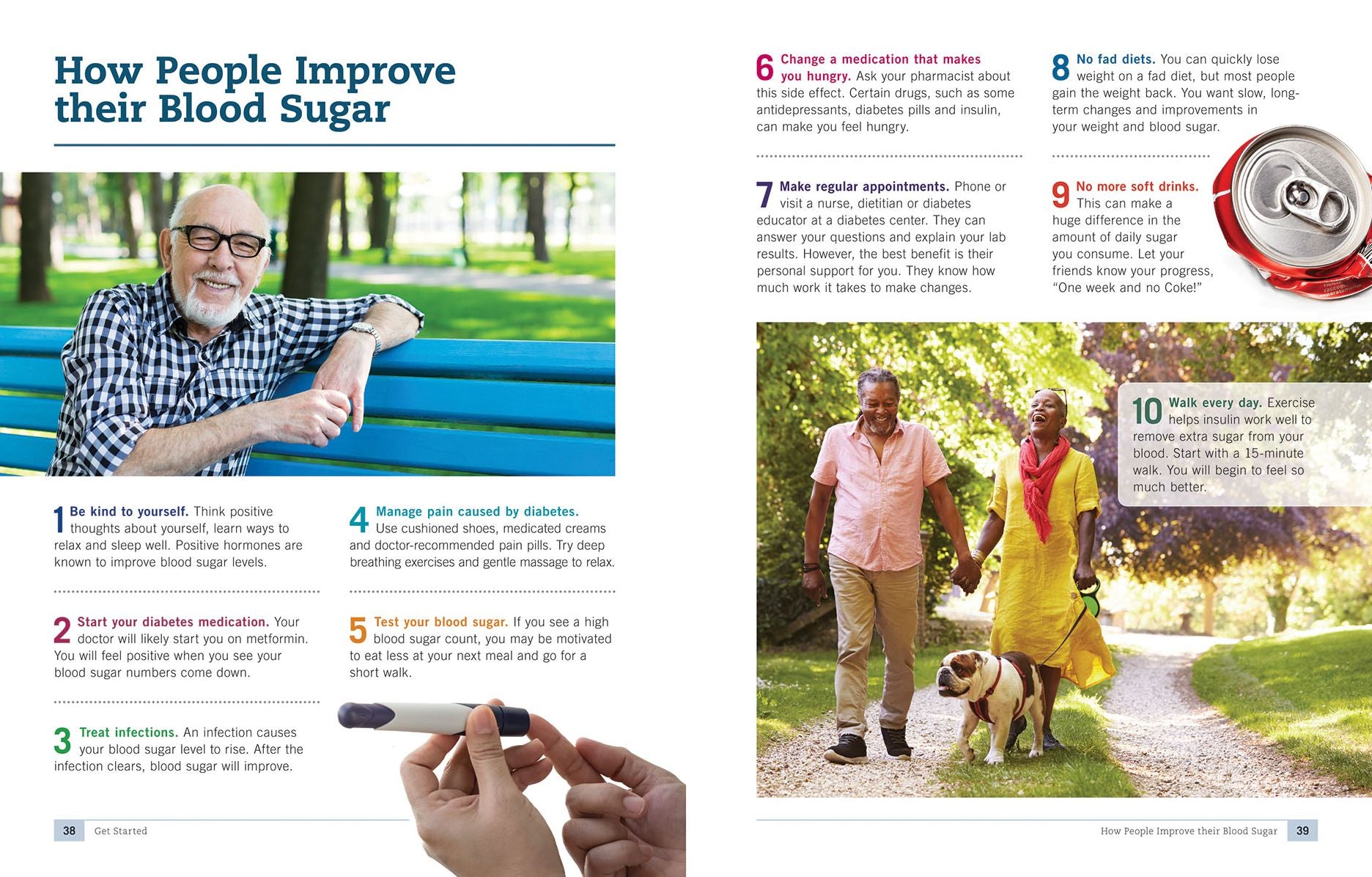 How People Improve their Blood Sugar

1 Be kind to yourself. Think positive thoughts about yourself, learn ways to relax and sleep well. Positive hormones are known to improve blood sugar levels.

2 Start your diabetes medication. Your doctor will likely start you on metformin. You will feel positive when you see your blood sugar numbers come down.

3 Treat infections. An infection causes your blood sugar level to rise. After the infection clears, blood sugar will improve.

4 Manage pain caused by diabetes. Use cushioned shoes, medicated creams and doctor-recommended pain pills. Try deep breathing exercises and gentle massage to relax.

5 Test your blood sugar. If you see a high blood sugar count, you may be motivated to eat less at your next meal and go for a short walk.

38 Get Started

6 Change a medication that makes you hungry. Ask your pharmacist about this side effect. Certain drugs, such as some antidepressants, diabetes pills and insulin, can make you feel hungry.

7 Make regular appointments. Phone or visit a nurse, dietitian or diabetes educator at a diabetes center. They can answer your questions and explain your lab results. However, the best benefit is their personal support for you. They know how much work it takes to make changes.

8 No fad diets. You can quickly lose weight on a fad diet, but most people gain the weight back. You want slow, long-term changes and improvements in your weight and blood sugar.

9 No more soft drinks. This can make a huge difference in the amount of daily sugar you consume. Let your friends know your progress, "One week and no Coke!"

10 Walk every day. Exercise helps insulin work well to remove extra sugar from your blood. Start with a 15-minute walk. You will begin to feel so much better.

How People Improve their Blood Sugar 39